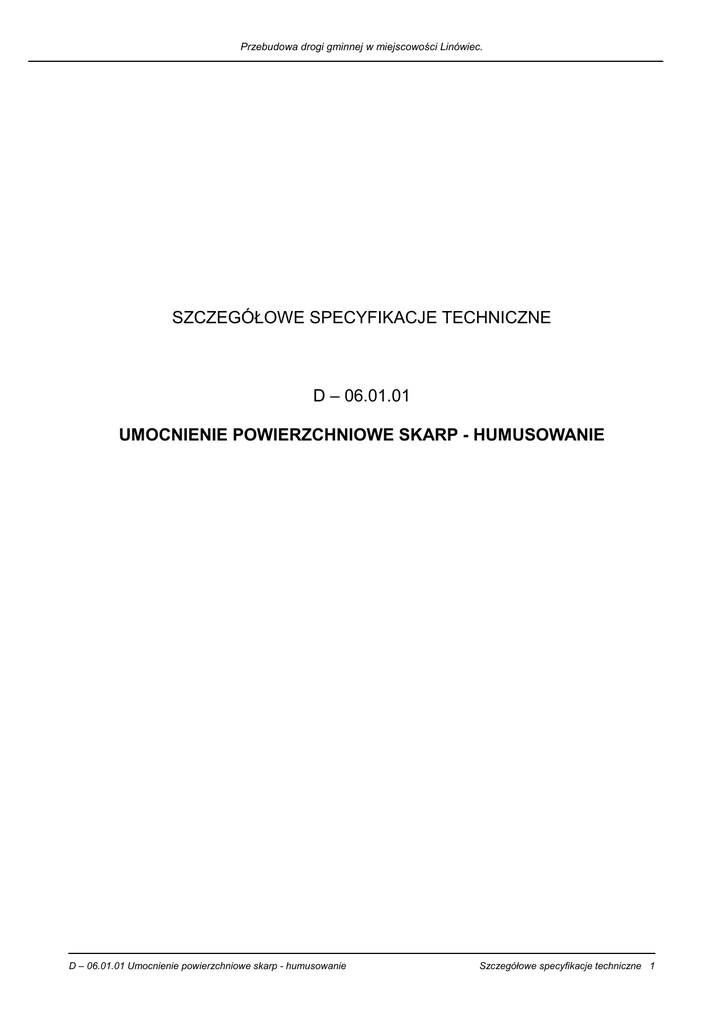 Przebudowa drogi gminnej w miejscowości Linówiec.

SZCZEGÓŁOWE SPECYFIKACJE TECHNICZNE

D – 06.01.01

UMOCNIENIE POWIERZCHNIOWE SKARP - HUMUSOWANIE

D – 06.01.01 Umocnienie powierzchniowe skarp - humusowanie Szczegółowe specyfikacje techniczne 1